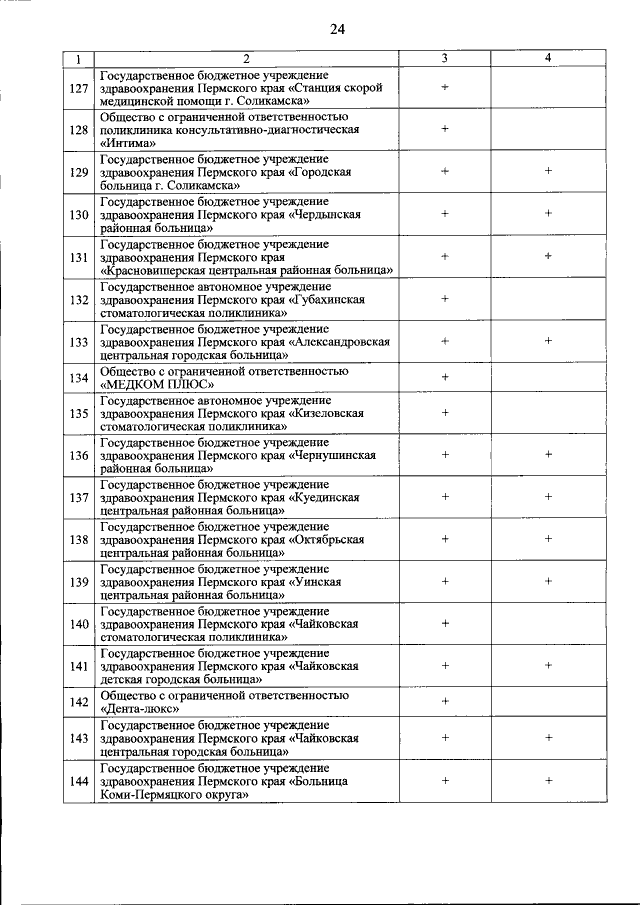 24

| 1 | 2 | 3 | 4 |
|---|---|---|---|
| 127 | Государственное бюджетное учреждение здравоохранения Пермского края «Станция скорой медицинской помощи г. Соликамска» | + | |
| 128 | Общество с ограниченной ответственностью поликлиника консультативно-диагностическая «Интима» | + | |
| 129 | Государственное бюджетное учреждение здравоохранения Пермского края «Городская больница г. Соликамска» | + | + |
| 130 | Государственное бюджетное учреждение здравоохранения Пермского края «Чердынская районная больница» | + | + |
| 131 | Государственное бюджетное учреждение здравоохранения Пермского края «Красновишерская центральная районная больница» | + | + |
| 132 | Государственное автономное учреждение здравоохранения Пермского края «Губахинская стоматологическая поликлиника» | + | |
| 133 | Государственное бюджетное учреждение здравоохранения Пермского края «Александровская центральная городская больница» | + | + |
| 134 | Общество с ограниченной ответственностью «МЕДКОМ ПЛЮС» | + | |
| 135 | Государственное автономное учреждение здравоохранения Пермского края «Кизеловская стоматологическая поликлиника» | + | |
| 136 | Государственное бюджетное учреждение здравоохранения Пермского края «Чернушинская районная больница» | + | + |
| 137 | Государственное бюджетное учреждение здравоохранения Пермского края «Куединская центральная районная больница» | + | + |
| 138 | Государственное бюджетное учреждение здравоохранения Пермского края «Октябрьская центральная районная больница» | + | + |
| 139 | Государственное бюджетное учреждение здравоохранения Пермского края «Уинская центральная районная больница» | + | + |
| 140 | Государственное бюджетное учреждение здравоохранения Пермского края «Чайковская стоматологическая поликлиника» | + | |
| 141 | Государственное бюджетное учреждение здравоохранения Пермского края «Чайковская детская городская больница» | + | + |
| 142 | Общество с ограниченной ответственностью «Дента-люкс» | + | |
| 143 | Государственное бюджетное учреждение здравоохранения Пермского края «Чайковская центральная городская больница» | + | + |
| 144 | Государственное бюджетное учреждение здравоохранения Пермского края «Больница Коми-Пермяцкого округа» | + | + |